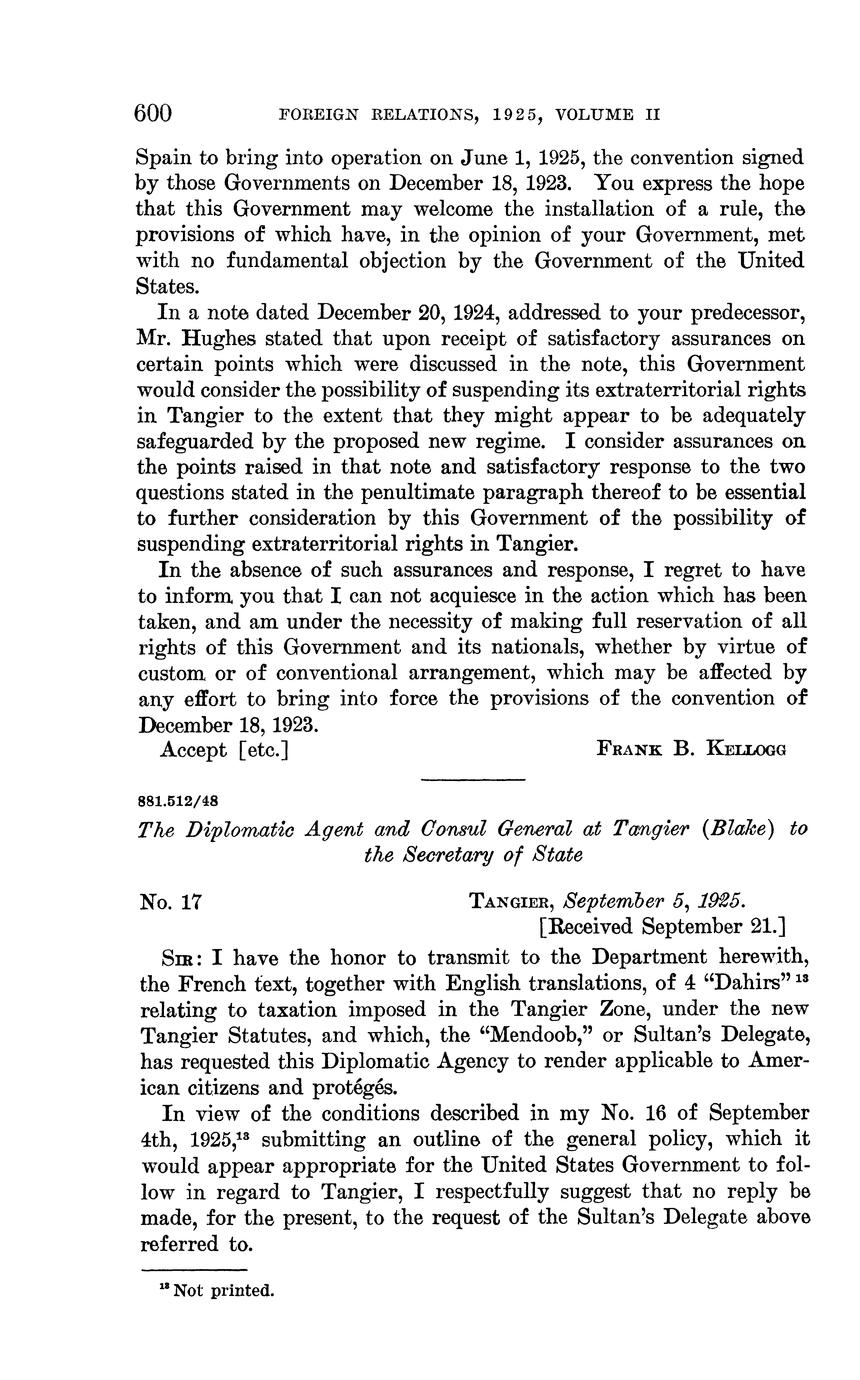 600 FOREIGN RELATIONS, 1925, VOLUME II

Spain to bring into operation on June 1, 1925, the convention signed by those Governments on December 18, 1923. You express the hope that this Government may welcome the installation of a rule, the provisions of which have, in the opinion of your Government, met with no fundamental objection by the Government of the United States.

In a note dated December 20, 1924, addressed to your predecessor, Mr. Hughes stated that upon receipt of satisfactory assurances on certain points which were discussed in the note, this Government would consider the possibility of suspending its extraterritorial rights in Tangier to the extent that they might appear to be adequately safeguarded by the proposed new regime. I consider assurances on the points raised in that note and satisfactory response to the two questions stated in the penultimate paragraph thereof to be essential to further consideration by this Government of the possibility of suspending extraterritorial rights in Tangier.

In the absence of such assurances and response, I regret to have to inform you that I can not acquiesce in the action which has been taken, and am under the necessity of making full reservation of all rights of this Government and its nationals, whether by virtue of custom or of conventional arrangement, which may be affected by any effort to bring into force the provisions of the convention of December 18, 1923.

Accept [etc.] FRANK B. KELLOGG

881.512/48

The Diplomatic Agent and Consul General at Tangier (Blake) to the Secretary of State

No. 17 TANGIER, September 5, 1925.
[Received September 21.]

SIR: I have the honor to transmit to the Department herewith, the French text, together with English translations, of 4 "Dahirs" $^{13}$ relating to taxation imposed in the Tangier Zone, under the new Tangier Statutes, and which, the "Mendoob," or Sultan's Delegate, has requested this Diplomatic Agency to render applicable to American citizens and protégés.

In view of the conditions described in my No. 16 of September 4th, 1925,$^{13}$ submitting an outline of the general policy, which it would appear appropriate for the United States Government to follow in regard to Tangier, I respectfully suggest that no reply be made, for the present, to the request of the Sultan's Delegate above referred to.

$^{13}$ Not printed.